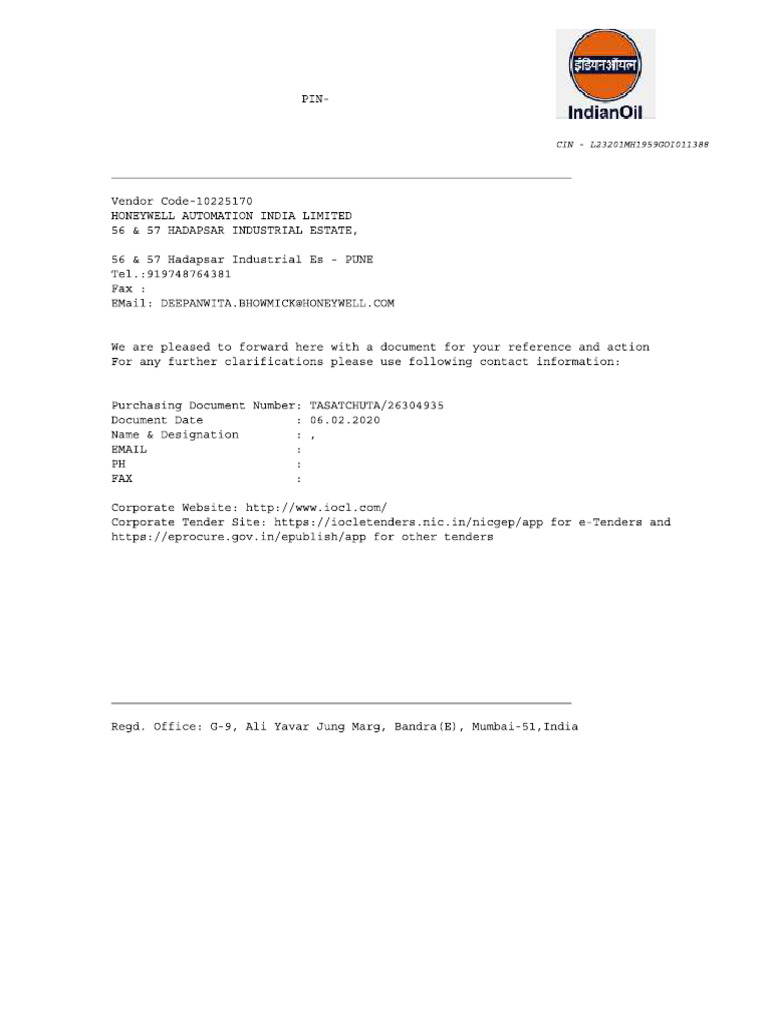 PIN-

इंडियनऑयल
IndianOil

CIN - L23201MH1959GOI011388

Vendor Code-10225170
HONEYWELL AUTOMATION INDIA LIMITED
56 & 57 HADAPSAR INDUSTRIAL ESTATE,

56 & 57 Hadapsar Industrial Es - PUNE
Tel.:919748764381
Fax :
EMail: DEEPANWITA.BHOWMICK@HONEYWELL.COM

We are pleased to forward here with a document for your reference and action
For any further clarifications please use following contact information:

Purchasing Document Number: TASATCHUTA/26304935
Document Date : 06.02.2020
Name & Designation : ,
EMAIL :
PH :
FAX :

Corporate Website: http://www.iocl.com/
Corporate Tender Site: https://iocletenders.nic.in/nicgep/app for e-Tenders and https://eprocure.gov.in/epublish/app for other tenders

Regd. Office: G-9, Ali Yavar Jung Marg, Bandra(E), Mumbai-51,India